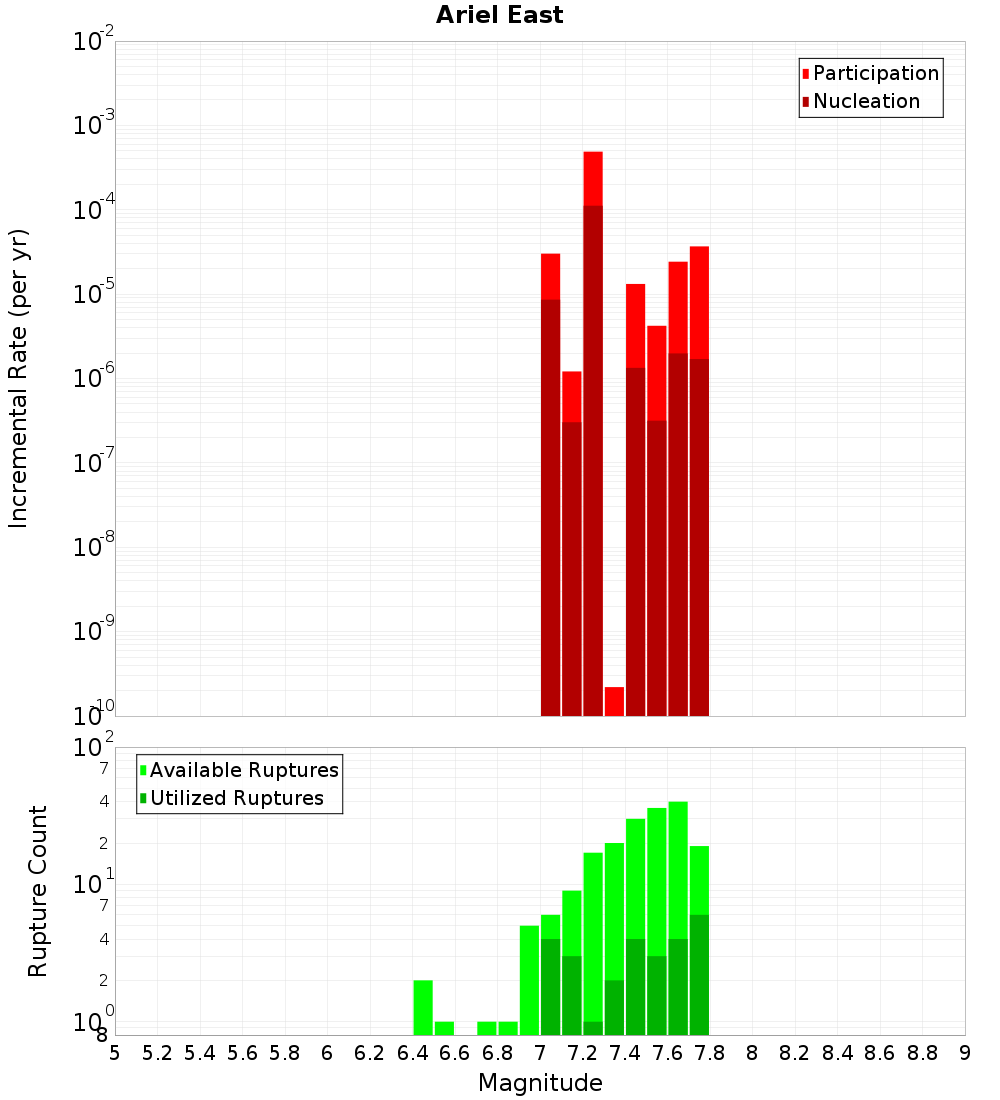 Ariel East

Participation
Nucleation

Incremental Rate (per yr)

$10^{-2}$
$10^{-3}$
$10^{-4}$
$10^{-5}$
$10^{-6}$
$10^{-7}$
$10^{-8}$
$10^{-9}$
$10^{-10}$

Available Ruptures
Utilized Ruptures

Rupture Count

$10^{2}$
7
4
2
$10^{1}$
7
4
2
$10^{0}$
8

5 5.2 5.4 5.6 5.8 6 6.2 6.4 6.6 6.8 7 7.2 7.4 7.6 7.8 8 8.2 8.4 8.6 8.8 9

Magnitude